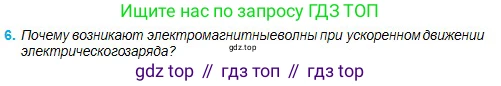 Ищите нас по запросу ГДЗ ТОП

6. Почему возникают электромагнитныеволны при ускоренном движении электрическогозаряда?

gdz.top

gdz top // гдз топ // гдз top